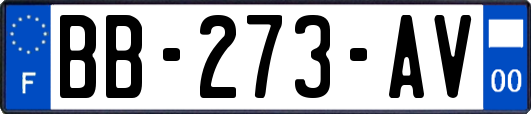 F
BB-273-AV
00